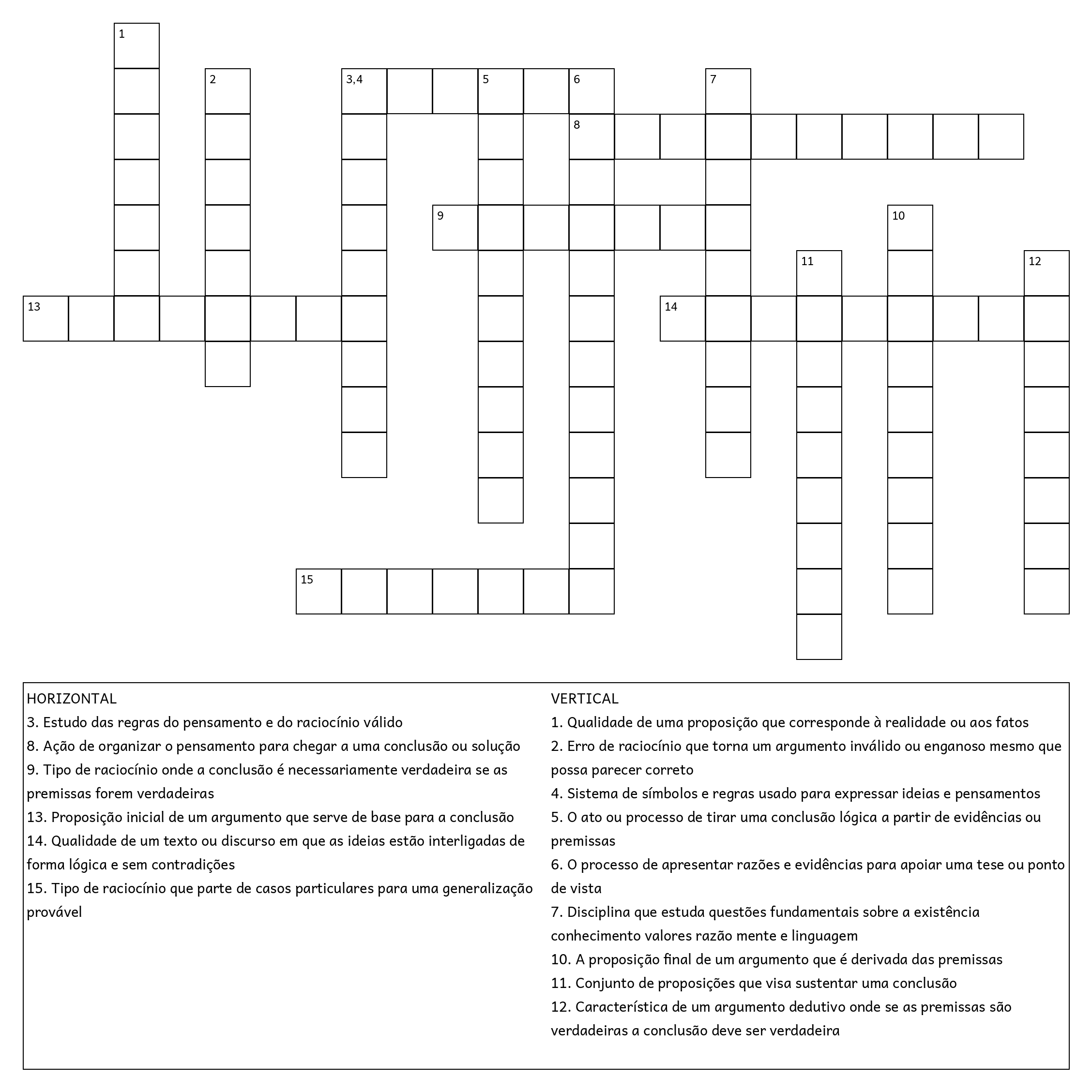 1

2

3,4

5

6

7

8

9

10

11

12

13

14

15

HORIZONTAL
3. Estudo das regras do pensamento e do raciocínio válido
8. Ação de organizar o pensamento para chegar a uma conclusão ou solução
9. Tipo de raciocínio onde a conclusão é necessariamente verdadeira se as premissas forem verdadeiras
13. Proposição inicial de um argumento que serve de base para a conclusão
14. Qualidade de um texto ou discurso em que as ideias estão interligadas de forma lógica e sem contradições
15. Tipo de raciocínio que parte de casos particulares para uma generalização provável

VERTICAL
1. Qualidade de uma proposição que corresponde à realidade ou aos fatos
2. Erro de raciocínio que torna um argumento inválido ou enganoso mesmo que possa parecer correto
4. Sistema de símbolos e regras usado para expressar ideias e pensamentos
5. O ato ou processo de tirar uma conclusão lógica a partir de evidências ou premissas
6. O processo de apresentar razões e evidências para apoiar uma tese ou ponto de vista
7. Disciplina que estuda questões fundamentais sobre a existência conhecimento valores razão mente e linguagem
10. A proposição final de um argumento que é derivada das premissas
11. Conjunto de proposições que visa sustentar uma conclusão
12. Característica de um argumento dedutivo onde se as premissas são verdadeiras a conclusão deve ser verdadeira